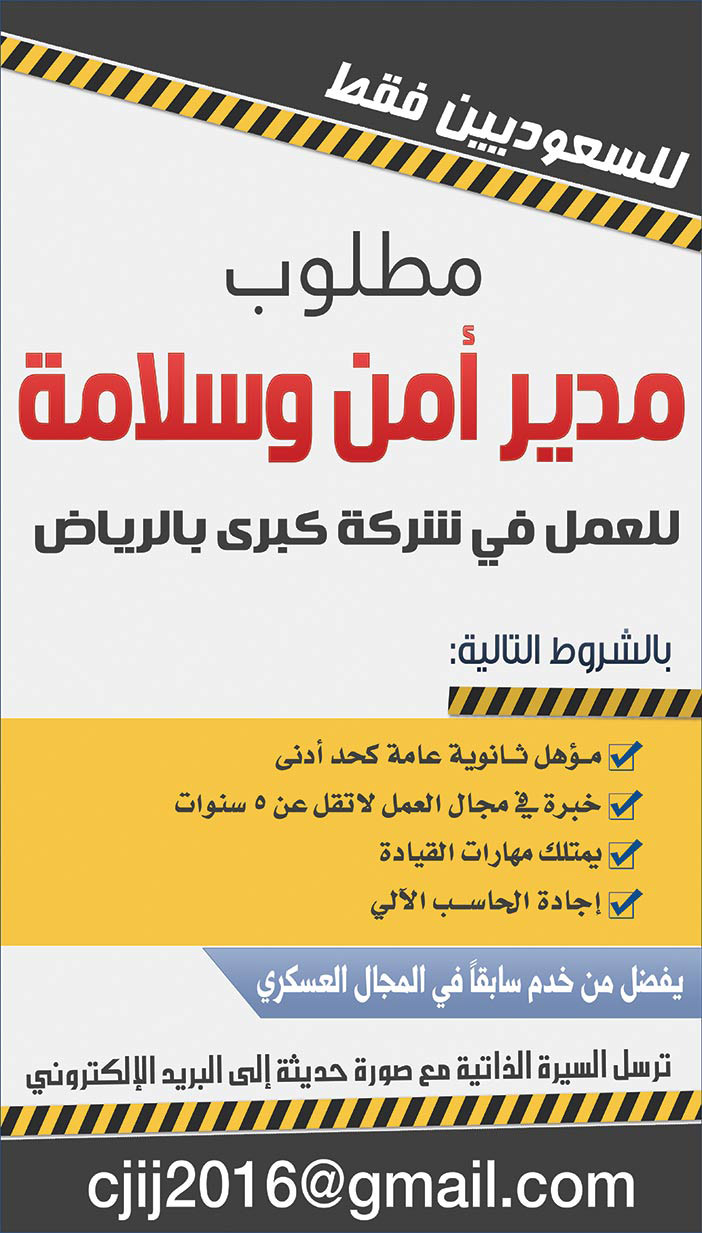 للسعوديين فقط

مطلوب

مدير أمن وسلامة

للعمل في شركة كبرى بالرياض

بالشروط التالية:

مؤهل ثانوية عامة كحد أدنى

خبرة في مجال العمل لاتقل عن ٥ سنوات

يمتلك مهارات القيادة

إجادة الحاسب الآلي

يفضل من خدم سابقاً في المجال العسكري

ترسل السيرة الذاتية مع صورة حديثة إلى البريد الإلكتروني

cjij2016@gmail.com